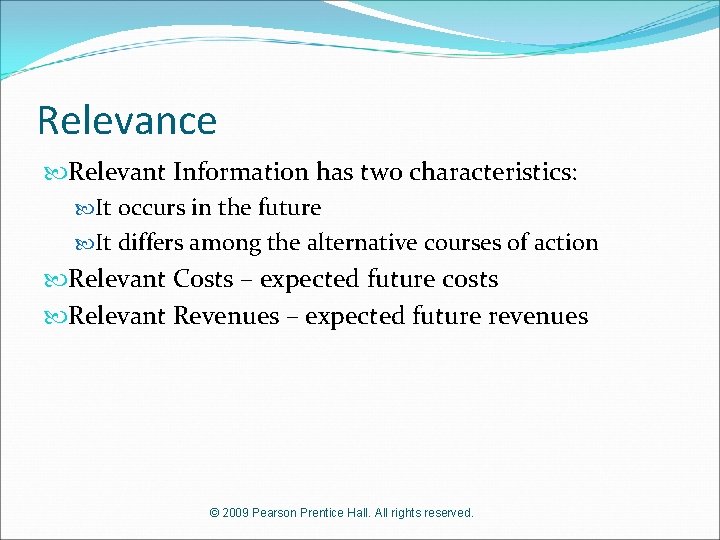 Relevance

Relevant Information has two characteristics:

It occurs in the future

It differs among the alternative courses of action

Relevant Costs – expected future costs

Relevant Revenues – expected future revenues

© 2009 Pearson Prentice Hall. All rights reserved.